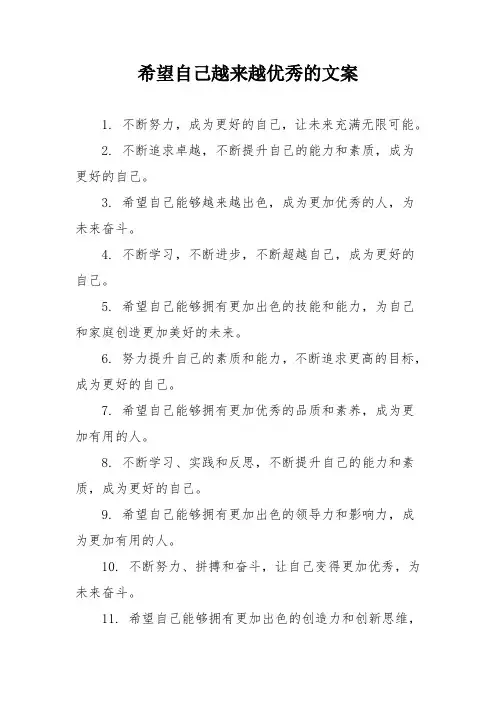 希望自己越来越优秀的文案

1. 不断努力，成为更好的自己，让未来充满无限可能。

2. 不断追求卓越，不断提升自己的能力和素质，成为更好的自己。

3. 希望自己能够越来越出色，成为更加优秀的人，为未来奋斗。

4. 不断学习，不断进步，不断超越自己，成为更好的自己。

5. 希望自己能够拥有更加出色的技能和能力，为自己和家庭创造更加美好的未来。

6. 努力提升自己的素质和能力，不断追求更高的目标，成为更好的自己。

7. 希望自己能够拥有更加优秀的品质和素养，成为更加有用的人。

8. 不断学习、实践和反思，不断提升自己的能力和素质，成为更好的自己。

9. 希望自己能够拥有更加出色的领导力和影响力，成为更加有用的人。

10. 不断努力、拼搏和奋斗，让自己变得更加优秀，为未来奋斗。

11. 希望自己能够拥有更加出色的创造力和创新思维，